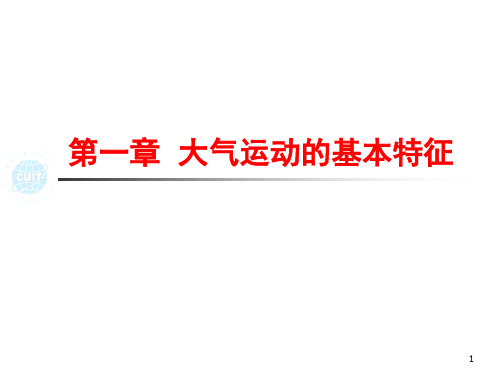 CUIT

第一章 大气运动的基本特征

1